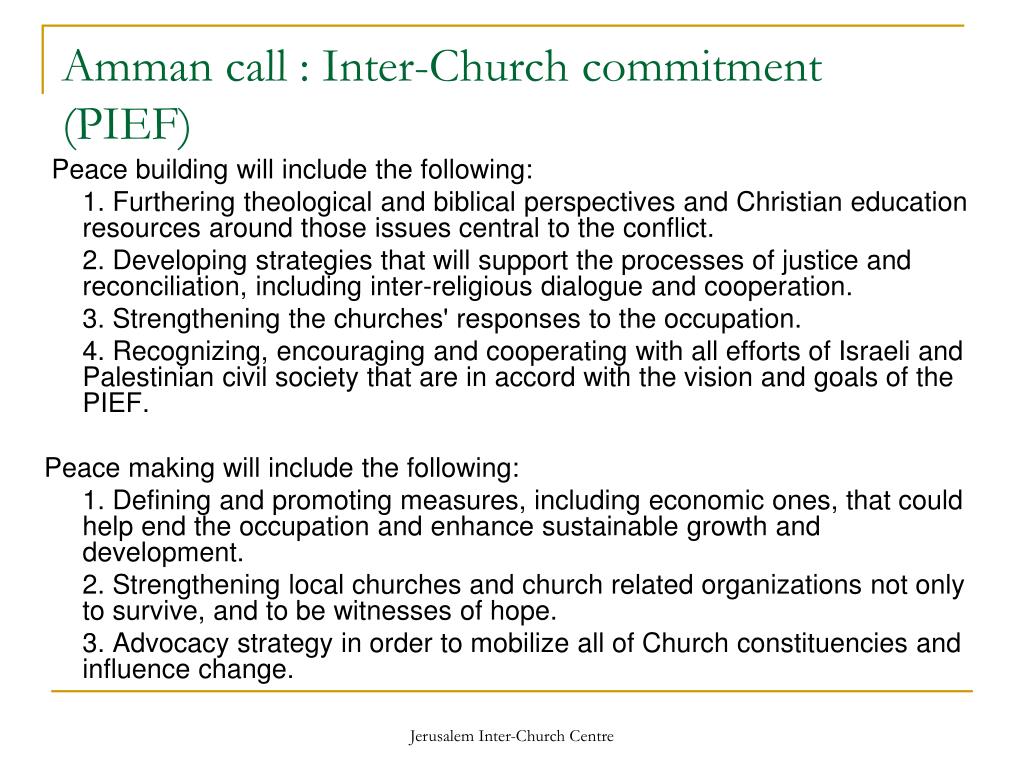 Amman call : Inter-Church commitment (PIEF)

Peace building will include the following:

1. Furthering theological and biblical perspectives and Christian education resources around those issues central to the conflict.

2. Developing strategies that will support the processes of justice and reconciliation, including inter-religious dialogue and cooperation.

3. Strengthening the churches' responses to the occupation.

4. Recognizing, encouraging and cooperating with all efforts of Israeli and Palestinian civil society that are in accord with the vision and goals of the PIEF.

Peace making will include the following:

1. Defining and promoting measures, including economic ones, that could help end the occupation and enhance sustainable growth and development.

2. Strengthening local churches and church related organizations not only to survive, and to be witnesses of hope.

3. Advocacy strategy in order to mobilize all of Church constituencies and influence change.

Jerusalem Inter-Church Centre